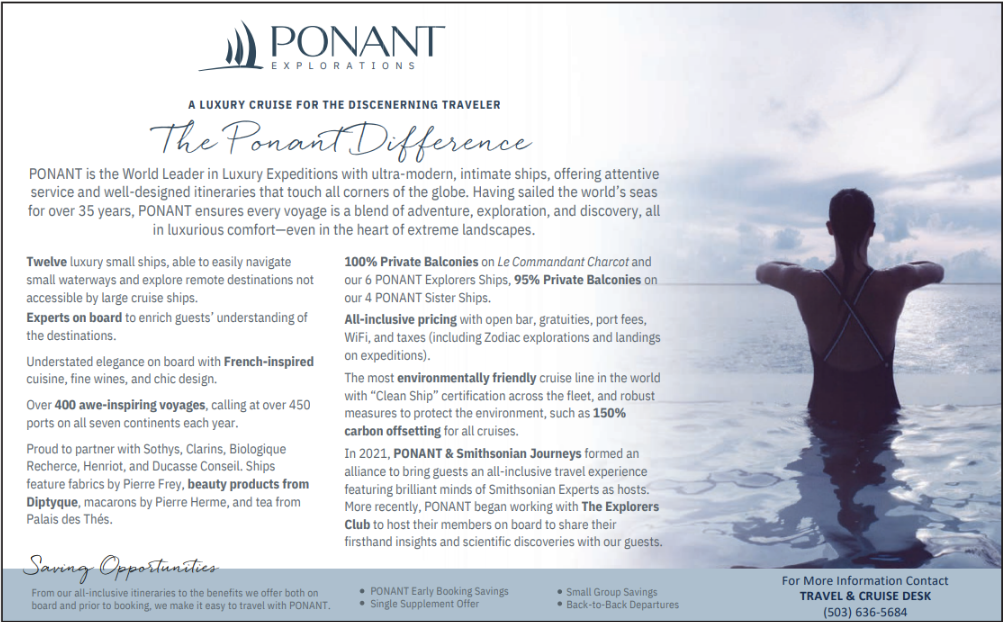 PONANT
EXPLORATIONS

A LUXURY CRUISE FOR THE DISCENERNING TRAVELER

The Ponant Difference

PONANT is the World Leader in Luxury Expeditions with ultra-modern, intimate ships, offering attentive service and well-designed itineraries that touch all corners of the globe. Having sailed the world's seas for over 35 years, PONANT ensures every voyage is a blend of adventure, exploration, and discovery, all in luxurious comfort—even in the heart of extreme landscapes.

Twelve luxury small ships, able to easily navigate small waterways and explore remote destinations not accessible by large cruise ships.

Experts on board to enrich guests' understanding of the destinations.

Understated elegance on board with French-inspired cuisine, fine wines, and chic design.

Over 400 awe-inspiring voyages, calling at over 450 ports on all seven continents each year.

Proud to partner with Sothys, Clarins, Biologique Recherce, Henriot, and Ducasse Conseil. Ships feature fabrics by Pierre Frey, beauty products from Diptyque, macarons by Pierre Herme, and tea from Palais des Thés.

100% Private Balconies on Le Commandant Charcot and our 6 PONANT Explorers Ships, 95% Private Balconies on our 4 PONANT Sister Ships.

All-inclusive pricing with open bar, gratuities, port fees, WiFi, and taxes (including Zodiac explorations and landings on expeditions).

The most environmentally friendly cruise line in the world with "Clean Ship" certification across the fleet, and robust measures to protect the environment, such as 150% carbon offsetting for all cruises.

In 2021, PONANT & Smithsonian Journeys formed an alliance to bring guests an all-inclusive travel experience featuring brilliant minds of Smithsonian Experts as hosts. More recently, PONANT began working with The Explorers Club to host their members on board to share their firsthand insights and scientific discoveries with our guests.

Saving Opportunities

From our all-inclusive itineraries to the benefits we offer both on board and prior to booking, we make it easy to travel with PONANT.

• PONANT Early Booking Savings
• Single Supplement Offer

• Small Group Savings
• Back-to-Back Departures

For More Information Contact
TRAVEL & CRUISE DESK
(503) 636-5684